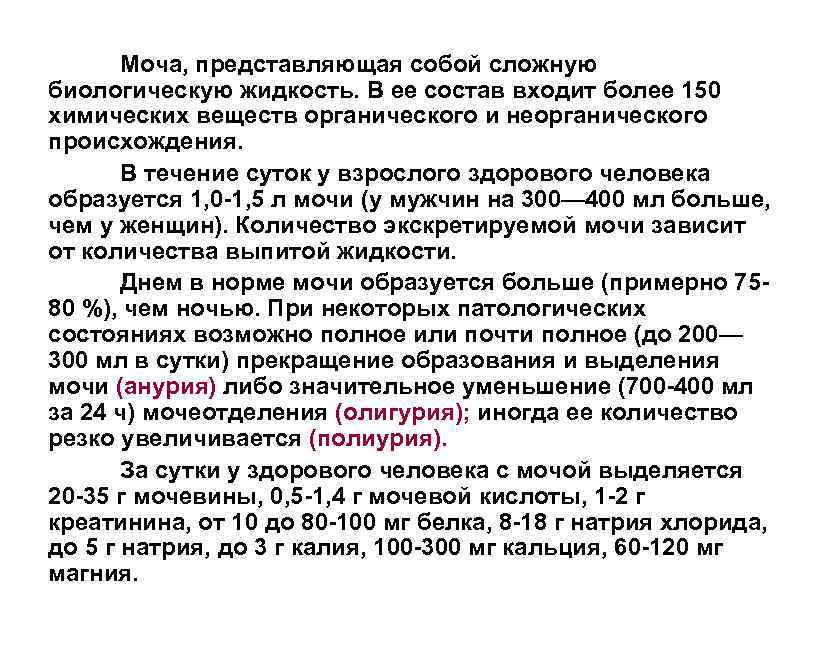 Моча, представляющая собой сложную биологическую жидкость. В ее состав входит более 150 химических веществ органического и неорганического происхождения.

В течение суток у взрослого здорового человека образуется 1,0-1,5 л мочи (у мужчин на 300—400 мл больше, чем у женщин). Количество экскретируемой мочи зависит от количества выпитой жидкости.

Днем в норме мочи образуется больше (примерно 75-80 %), чем ночью. При некоторых патологических состояниях возможно полное или почти полное (до 200—300 мл в сутки) прекращение образования и выделения мочи (анурия) либо значительное уменьшение (700-400 мл за 24 ч) мочеотделения (олигурия); иногда ее количество резко увеличивается (полиурия).

За сутки у здорового человека с мочой выделяется 20-35 г мочевины, 0,5-1,4 г мочевой кислоты, 1-2 г креатинина, от 10 до 80-100 мг белка, 8-18 г натрия хлорида, до 5 г натрия, до 3 г калия, 100-300 мг кальция, 60-120 мг магния.